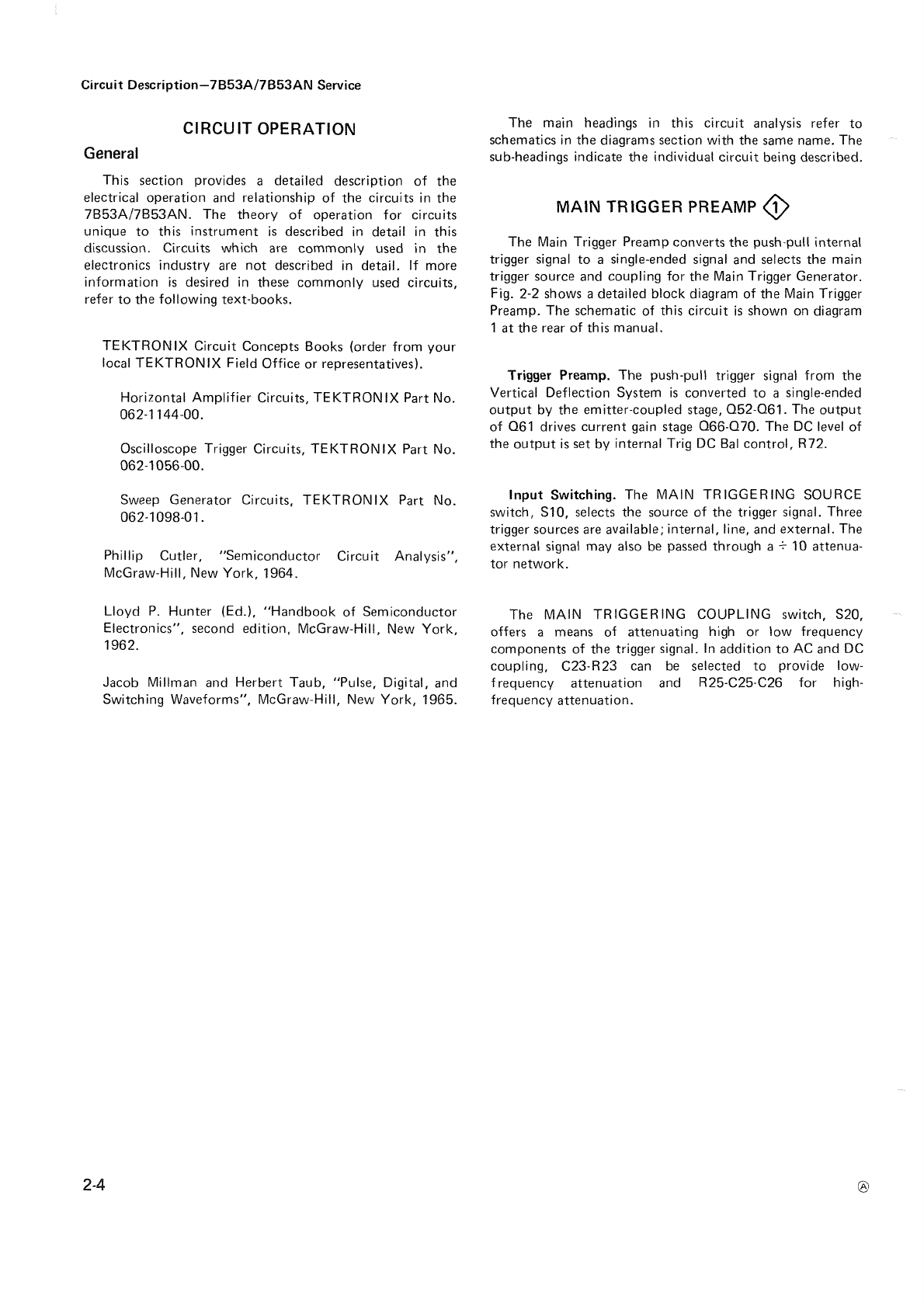 Circuit Description—7B53A/7B53AN Service

CIRCUIT OPERATION

General

This section provides a detailed description of the electrical operation and relationship of the circuits in the 7B53A/7B53AN. The theory of operation for circuits unique to this instrument is described in detail in this discussion. Circuits which are commonly used in the electronics industry are not described in detail. If more information is desired in these commonly used circuits, refer to the following text-books.

TEKTRONIX Circuit Concepts Books (order from your local TEKTRONIX Field Office or representatives).

Horizontal Amplifier Circuits, TEKTRONIX Part No. 062-1144-00.

Oscilloscope Trigger Circuits, TEKTRONIX Part No. 062-1056-00.

Sweep Generator Circuits, TEKTRONIX Part No. 062-1098-01.

Phillip Cutler, "Semiconductor Circuit Analysis", McGraw-Hill, New York, 1964.

Lloyd P. Hunter (Ed.), "Handbook of Semiconductor Electronics", second edition, McGraw-Hill, New York, 1962.

Jacob Millman and Herbert Taub, "Pulse, Digital, and Switching Waveforms", McGraw-Hill, New York, 1965.

The main headings in this circuit analysis refer to schematics in the diagrams section with the same name. The sub-headings indicate the individual circuit being described.

MAIN TRIGGER PREAMP 1

The Main Trigger Preamp converts the push-pull internal trigger signal to a single-ended signal and selects the main trigger source and coupling for the Main Trigger Generator. Fig. 2-2 shows a detailed block diagram of the Main Trigger Preamp. The schematic of this circuit is shown on diagram 1 at the rear of this manual.

Trigger Preamp. The push-pull trigger signal from the Vertical Deflection System is converted to a single-ended output by the emitter-coupled stage, Q52-Q61. The output of Q61 drives current gain stage Q66-Q70. The DC level of the output is set by internal Trig DC Bal control, R72.

Input Switching. The MAIN TRIGGERING SOURCE switch, S10, selects the source of the trigger signal. Three trigger sources are available; internal, line, and external. The external signal may also be passed through a $\div$ 10 attenuator network.

The MAIN TRIGGERING COUPLING switch, S20, offers a means of attenuating high or low frequency components of the trigger signal. In addition to AC and DC coupling, C23-R23 can be selected to provide low-frequency attenuation and R25-C25-C26 for high-frequency attenuation.

2-4

Ⓐ